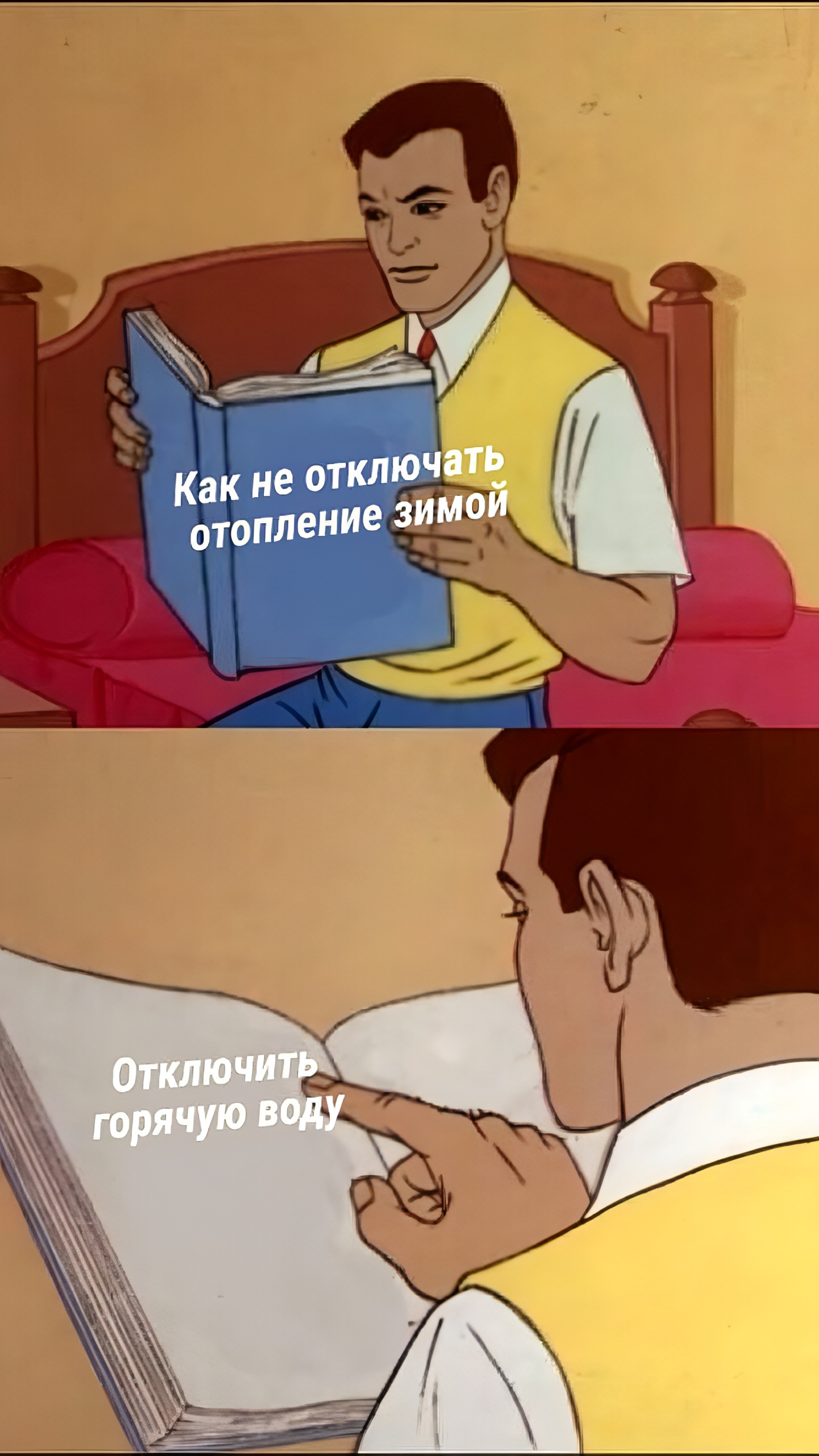 Как не отключать отопление зимой

Отключить горячую воду